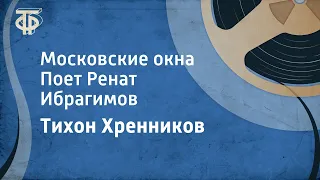 ТФ

Московские окна
Поет Ренат
Ибрагимов

Тихон Хренников